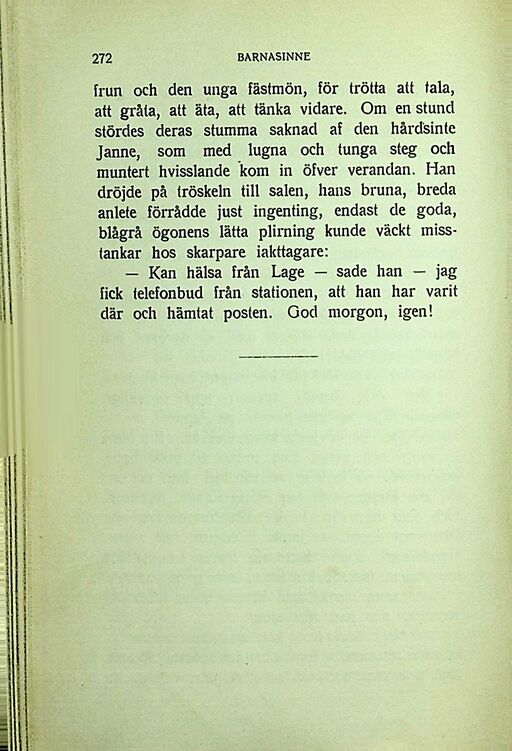 272 BARNASINNE

frun och den unga fästmön, för trötta att tala, att gråta, att äta, att tänka vidare. Om en stund stördes deras stumma saknad af den hårdsinte Janne, som med lugna och tunga steg och muntert hvisslande kom in öfver verandan. Han dröjde på tröskeln till salen, hans bruna, breda anlete förrådde just ingenting, endast de goda, blågrå ögonens lätta plirning kunde väckt misstankar hos skarpare iakttagare:

— Kan hälsa från Lage — sade han — jag fick telefonbud från stationen, att han har varit där och hämtat posten. God morgon, igen!